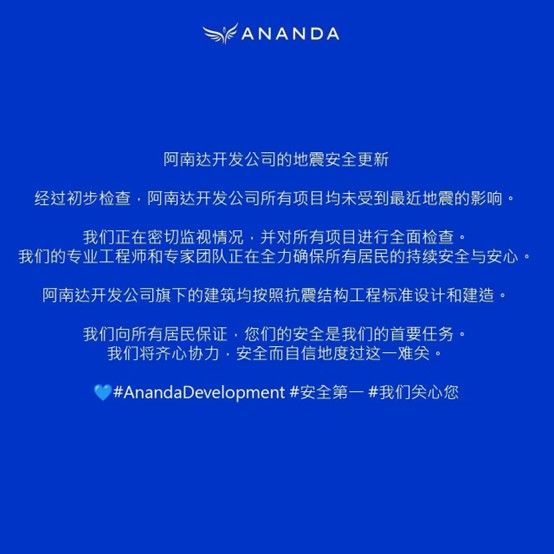 ANANDA

阿南达开发公司的地震安全更新

经过初步检查，阿南达开发公司所有项目均未受到最近地震的影响。

我们正在密切监视情况，并对所有项目进行全面检查。
我们的专业工程师和专家团队正在全力确保所有居民的持续安全与安心。

阿南达开发公司旗下的建筑均按照抗震结构工程标准设计和建造。

我们向所有居民保证，您们的安全是我们的首要任务。
我们将齐心协力，安全而自信地度过这一难关。

💙#AnandaDevelopment #安全第一 #我们关心您